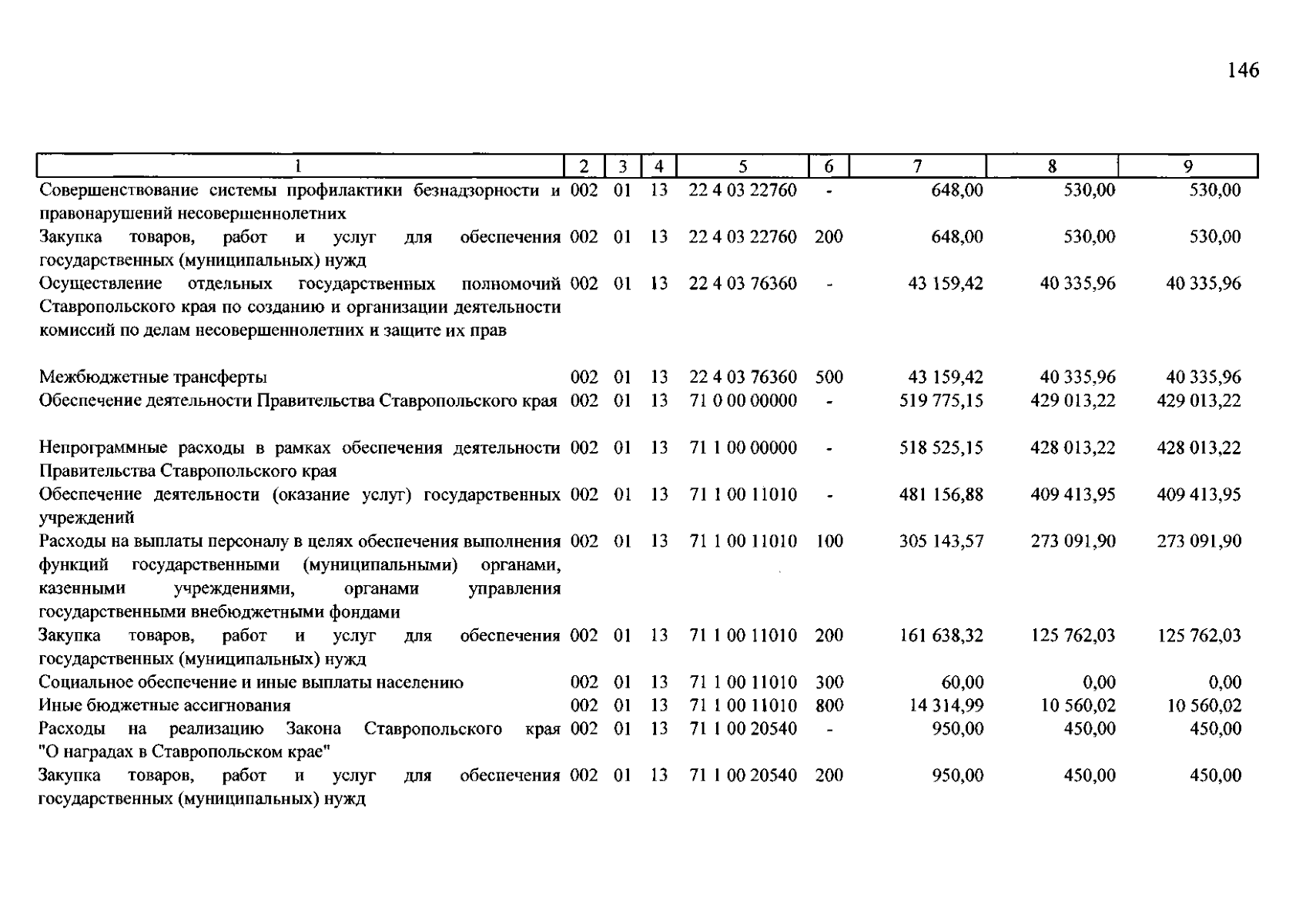 146

| 1 | 2 | 3 | 4 | 5 | 6 | 7 | 8 | 9 |
|---|---|---|---|---|---|---|---|---|
| Совершенствование системы профилактики безнадзорности и правонарушений несовершеннолетних | 002 | 01 | 13 | 22 4 03 22760 | - | 648,00 | 530,00 | 530,00 |
| Закупка товаров, работ и услуг для обеспечения государственных (муниципальных) нужд | 002 | 01 | 13 | 22 4 03 22760 | 200 | 648,00 | 530,00 | 530,00 |
| Осуществление отдельных государственных полномочий Ставропольского края по созданию и организации деятельности комиссий по делам несовершеннолетних и защите их прав | 002 | 01 | 13 | 22 4 03 76360 | - | 43 159,42 | 40 335,96 | 40 335,96 |
| Межбюджетные трансферты | 002 | 01 | 13 | 22 4 03 76360 | 500 | 43 159,42 | 40 335,96 | 40 335,96 |
| Обеспечение деятельности Правительства Ставропольского края | 002 | 01 | 13 | 71 0 00 00000 | - | 519 775,15 | 429 013,22 | 429 013,22 |
| Непрограммные расходы в рамках обеспечения деятельности Правительства Ставропольского края | 002 | 01 | 13 | 71 1 00 00000 | - | 518 525,15 | 428 013,22 | 428 013,22 |
| Обеспечение деятельности (оказание услуг) государственных учреждений | 002 | 01 | 13 | 71 1 00 11010 | - | 481 156,88 | 409 413,95 | 409 413,95 |
| Расходы на выплаты персоналу в целях обеспечения выполнения функций государственными (муниципальными) органами, казенными учреждениями, органами управления государственными внебюджетными фондами | 002 | 01 | 13 | 71 1 00 11010 | 100 | 305 143,57 | 273 091,90 | 273 091,90 |
| Закупка товаров, работ и услуг для обеспечения государственных (муниципальных) нужд | 002 | 01 | 13 | 71 1 00 11010 | 200 | 161 638,32 | 125 762,03 | 125 762,03 |
| Социальное обеспечение и иные выплаты населению | 002 | 01 | 13 | 71 1 00 11010 | 300 | 60,00 | 0,00 | 0,00 |
| Иные бюджетные ассигнования | 002 | 01 | 13 | 71 1 00 11010 | 800 | 14 314,99 | 10 560,02 | 10 560,02 |
| Расходы на реализацию Закона Ставропольского края "О наградах в Ставропольском крае" | 002 | 01 | 13 | 71 1 00 20540 | - | 950,00 | 450,00 | 450,00 |
| Закупка товаров, работ и услуг для обеспечения государственных (муниципальных) нужд | 002 | 01 | 13 | 71 1 00 20540 | 200 | 950,00 | 450,00 | 450,00 |